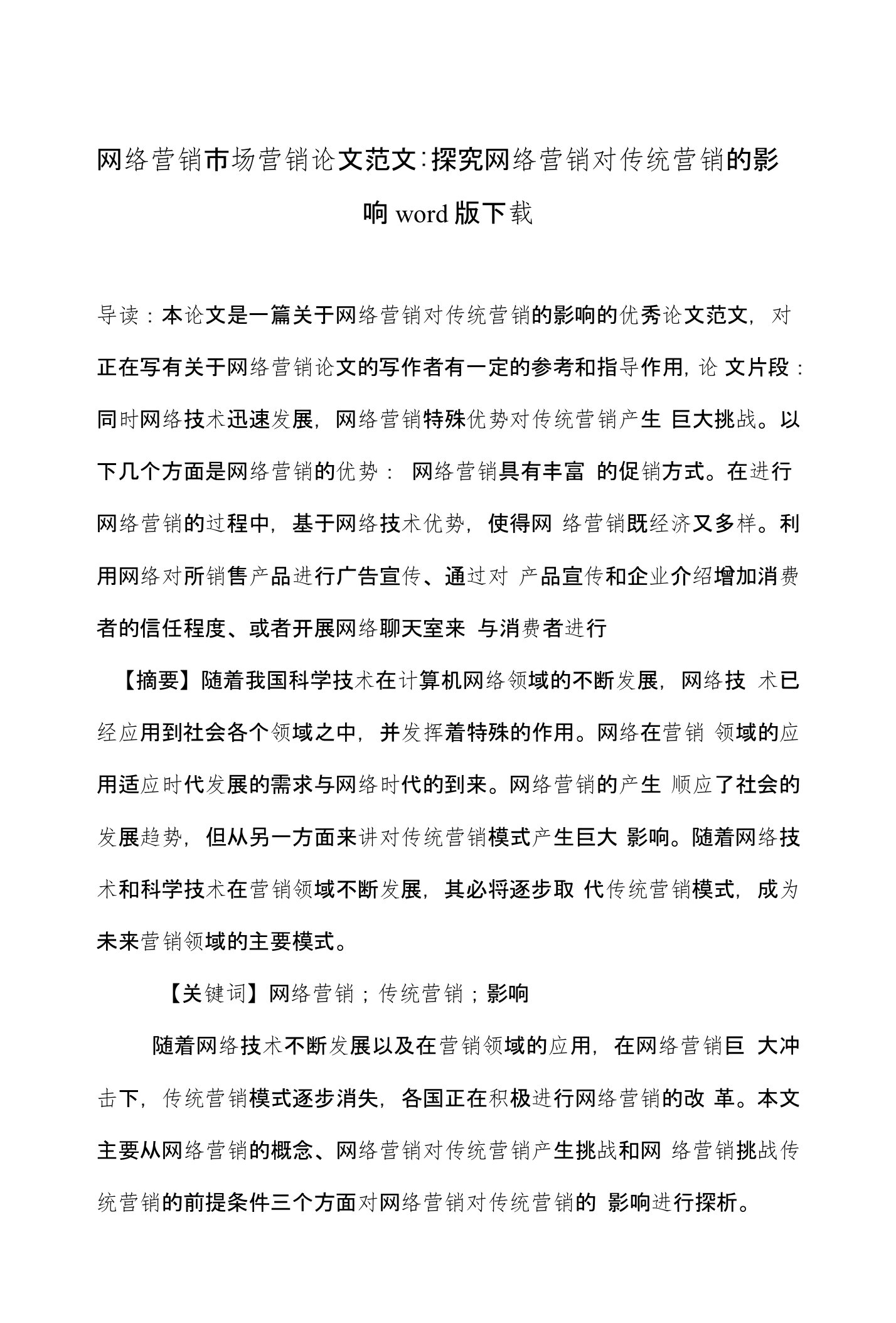 网络营销市场营销论文范文:探究网络营销对传统营销的影响 word 版下载

导读：本论文是一篇关于网络营销对传统营销的影响的优秀论文范文，对正在写有关于网络营销论文的写作者有一定的参考和指导作用，论 文片段：同时网络技术迅速发展，网络营销特殊优势对传统营销产生 巨大挑战。以下几个方面是网络营销的优势： 网络营销具有丰富 的促销方式。在进行网络营销的过程中，基于网络技术优势，使得网 络营销既经济又多样。利用网络对所销售产品进行广告宣传、通过对 产品宣传和企业介绍增加消费者的信任程度、或者开展网络聊天室来 与消费者进行

【摘要】随着我国科学技术在计算机网络领域的不断发展，网络技 术已经应用到社会各个领域之中，并发挥着特殊的作用。网络在营销 领域的应用适应时代发展的需求与网络时代的到来。网络营销的产生 顺应了社会的发展趋势，但从另一方面来讲对传统营销模式产生巨大 影响。随着网络技术和科学技术在营销领域不断发展，其必将逐步取 代传统营销模式，成为未来营销领域的主要模式。

【关键词】网络营销；传统营销；影响

随着网络技术不断发展以及在营销领域的应用，在网络营销巨 大冲击下，传统营销模式逐步消失，各国正在积极进行网络营销的改 革。本文主要从网络营销的概念、网络营销对传统营销产生挑战和网 络营销挑战传统营销的前提条件三个方面对网络营销对传统营销的 影响进行探析。